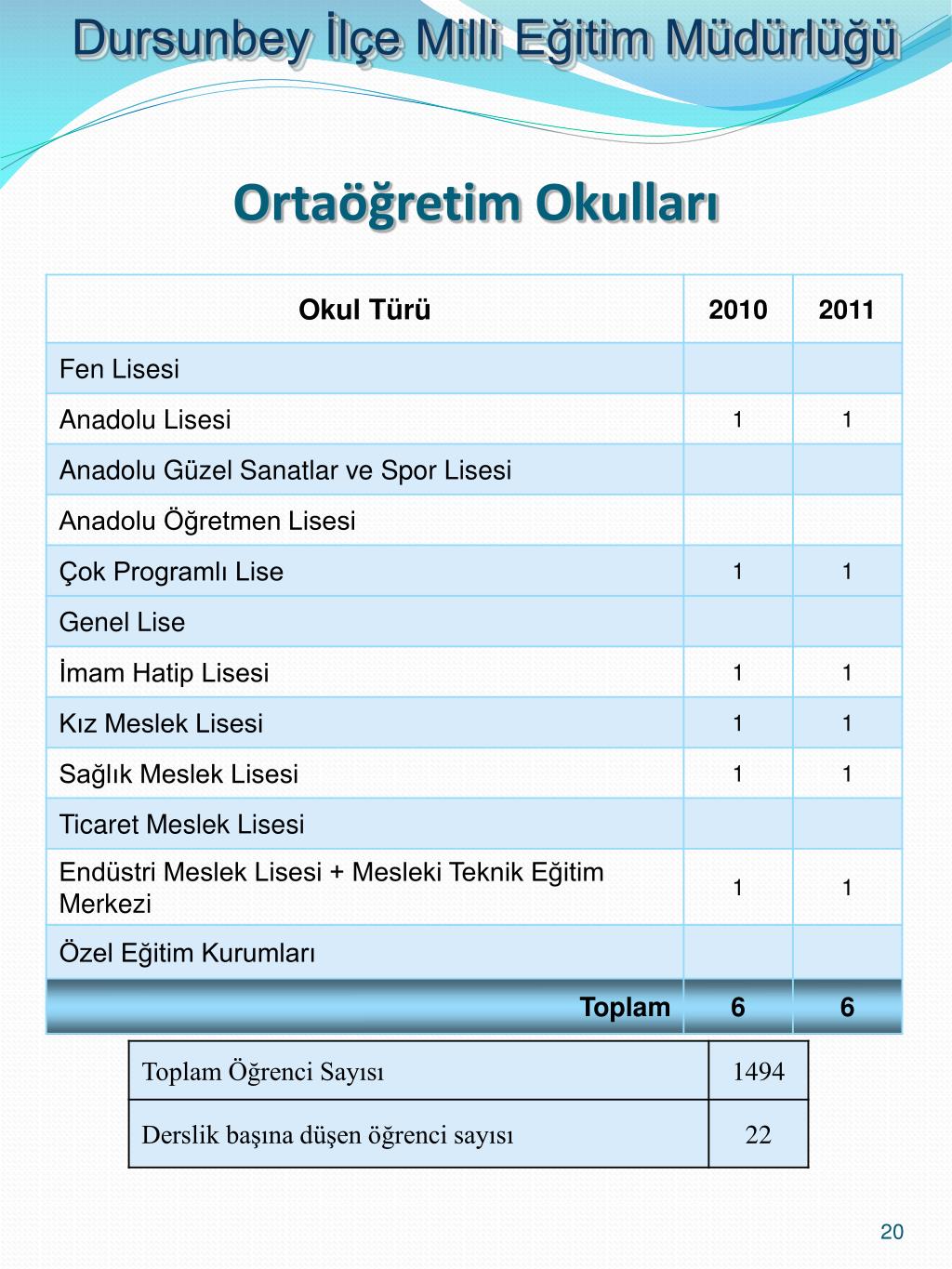 Dursunbey İlçe Milli Eğitim Müdürlüğü

Ortaöğretim Okulları

| Okul Türü | 2010 | 2011 |
|---|---|---|
| Fen Lisesi | | |
| Anadolu Lisesi | 1 | 1 |
| Anadolu Güzel Sanatlar ve Spor Lisesi | | |
| Anadolu Öğretmen Lisesi | | |
| Çok Programlı Lise | 1 | 1 |
| Genel Lise | | |
| İmam Hatip Lisesi | 1 | 1 |
| Kız Meslek Lisesi | 1 | 1 |
| Sağlık Meslek Lisesi | 1 | 1 |
| Ticaret Meslek Lisesi | | |
| Endüstri Meslek Lisesi + Mesleki Teknik Eğitim Merkezi | 1 | 1 |
| Özel Eğitim Kurumları | | |
| Toplam | 6 | 6 |

| Toplam Öğrenci Sayısı | 1494 |
|---|---|
| Derslik başına düşen öğrenci sayısı | 22 |

20